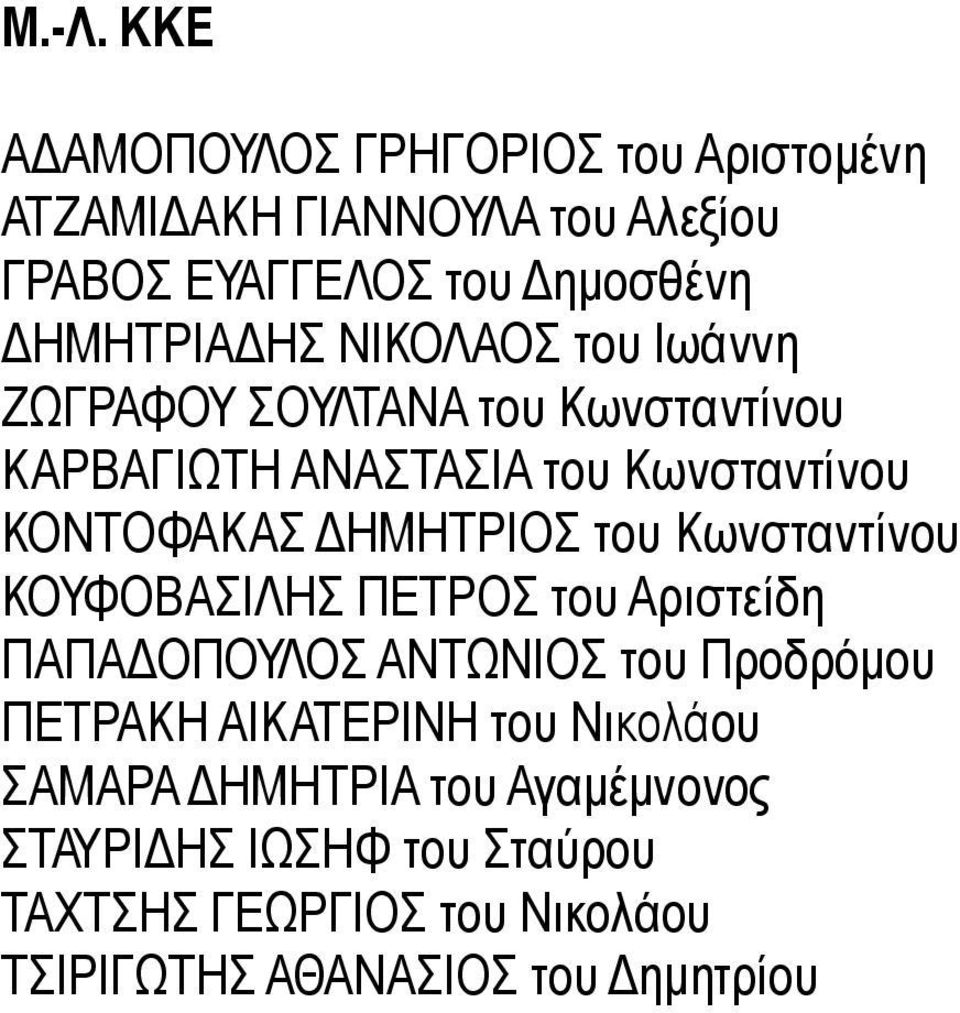 Μ.-Λ. ΚΚΕ

ΑΔΑΜΟΠΟΥΛΟΣ ΓΡΗΓΟΡΙΟΣ του Αριστομένη
ΑΤΖΑΜΙΔΑΚΗ ΓΙΑΝΝΟΥΛΑ του Αλεξίου
ΓΡΑΒΟΣ ΕΥΑΓΓΕΛΟΣ του Δημοσθένη
ΔΗΜΗΤΡΙΑΔΗΣ ΝΙΚΟΛΑΟΣ του Ιωάννη
ΖΩΓΡΑΦΟΥ ΣΟΥΛΤΑΝΑ του Κωνσταντίνου
ΚΑΡΒΑΓΙΩΤΗ ΑΝΑΣΤΑΣΙΑ του Κωνσταντίνου
ΚΟΝΤΟΦΑΚΑΣ ΔΗΜΗΤΡΙΟΣ του Κωνσταντίνου
ΚΟΥΦΟΒΑΣΙΛΗΣ ΠΕΤΡΟΣ του Αριστείδη
ΠΑΠΑΔΟΠΟΥΛΟΣ ΑΝΤΩΝΙΟΣ του Προδρόμου
ΠΕΤΡΑΚΗ ΑΙΚΑΤΕΡΙΝΗ του Νικολάου
ΣΑΜΑΡΑ ΔΗΜΗΤΡΙΑ του Αγαμέμνονος
ΣΤΑΥΡΙΔΗΣ ΙΩΣΗΦ του Σταύρου
ΤΑΧΤΣΗΣ ΓΕΩΡΓΙΟΣ του Νικολάου
ΤΣΙΡΙΓΩΤΗΣ ΑΘΑΝΑΣΙΟΣ του Δημητρίου